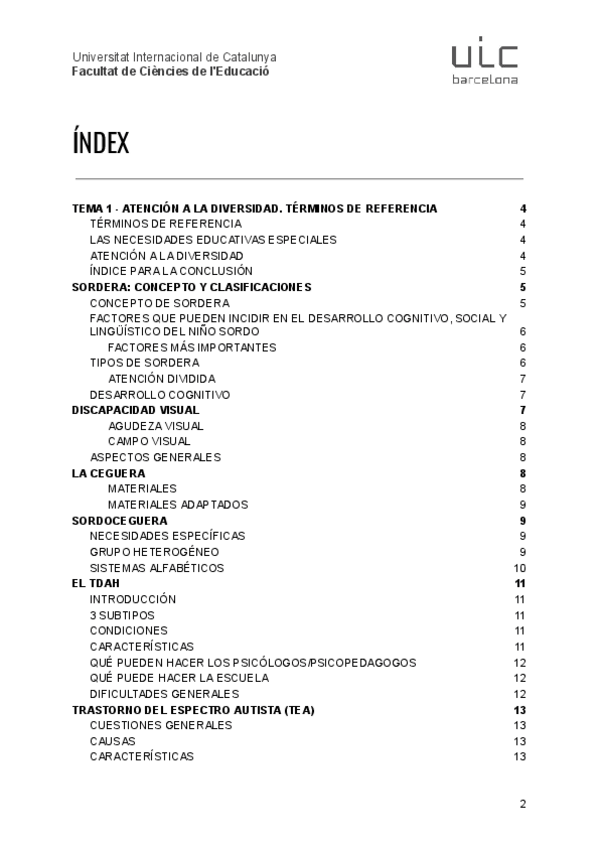 Universitat Internacional de Catalunya
Facultat de Ciències de l'Educació

uic
barcelona

ÍNDEX

TEMA 1 - ATENCIÓN A LA DIVERSIDAD. TÉRMINOS DE REFERENCIA 4
TÉRMINOS DE REFERENCIA 4
LAS NECESIDADES EDUCATIVAS ESPECIALES 4
ATENCIÓN A LA DIVERSIDAD 4
ÍNDICE PARA LA CONCLUSIÓN 5
SORDERA: CONCEPTO Y CLASIFICACIONES 5
CONCEPTO DE SORDERA 5
FACTORES QUE PUEDEN INCIDIR EN EL DESARROLLO COGNITIVO, SOCIAL Y LINGÜÍSTICO DEL NIÑO SORDO 6
FACTORES MÁS IMPORTANTES 6
TIPOS DE SORDERA 6
ATENCIÓN DIVIDIDA 7
DESARROLLO COGNITIVO 7
DISCAPACIDAD VISUAL 7
AGUDEZA VISUAL 8
CAMPO VISUAL 8
ASPECTOS GENERALES 8
LA CEGUERA 8
MATERIALES 8
MATERIALES ADAPTADOS 9
SORDOCEGUERA 9
NECESIDADES ESPECÍFICAS 9
GRUPO HETEROGÉNEO 9
SISTEMAS ALFABÉTICOS 10
EL TDAH 11
INTRODUCCIÓN 11
3 SUBTIPOS 11
CONDICIONES 11
CARACTERÍSTICAS 11
QUÉ PUEDEN HACER LOS PSICÓLOGOS/PSICOPEDAGOGOS 12
QUÉ PUEDE HACER LA ESCUELA 12
DIFICULTADES GENERALES 12
TRASTORNO DEL ESPECTRO AUTISTA (TEA) 13
CUESTIONES GENERALES 13
CAUSAS 13
CARACTERÍSTICAS 13

2